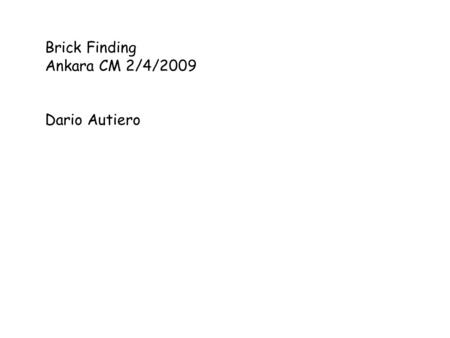 Brick Finding
Ankara CM 2/4/2009

Dario Autiero